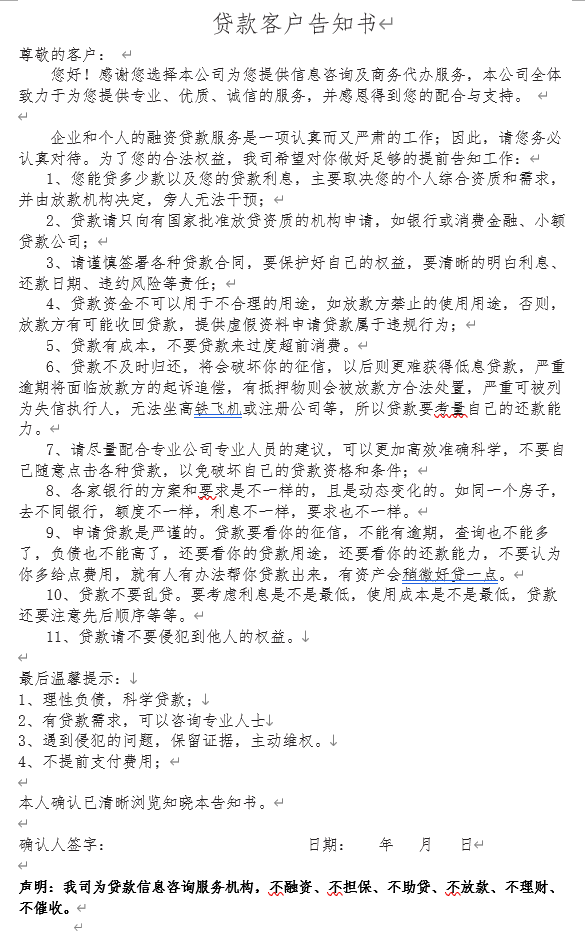 贷款客户告知书

尊敬的客户：

您好！感谢您选择本公司为您提供信息咨询及商务代办服务，本公司全体致力于为您提供专业、优质、诚信的服务，并感恩得到您的配合与支持。

企业和个人的融资贷款服务是一项认真而又严肃的工作；因此，请您务必认真对待。为了您的合法权益，我司希望对你做好足够的提前告知工作：

1、您能贷多少款以及您的贷款利息，主要取决您的个人综合资质和需求，并由放款机构决定，旁人无法干预；

2、贷款请只向有国家批准放贷资质的机构申请，如银行或消费金融、小额贷款公司；

3、请谨慎签署各种贷款合同，要保护好自己的权益，要清晰的明白利息、还款日期、违约风险等责任；

4、贷款资金不可以用于不合理的用途，如放款方禁止的使用用途，否则，放款方有可能收回贷款，提供虚假资料申请贷款属于违规行为；

5、贷款有成本，不要贷款来过度超前消费。

6、贷款不及时归还，将会破坏你的征信，以后则更难获得低息贷款，严重逾期将面临放款方的起诉追偿，有抵押物则会被放款方合法处置，严重可被列为失信执行人，无法坐高铁飞机或注册公司等，所以贷款要考量自己的还款能力。

7、请尽量配合专业公司专业人员的建议，可以更加高效准确科学，不要自己随意点击各种贷款，以免破坏自己的贷款资格和条件；

8、各家银行的方案和要求是不一样的，且是动态变化的。如同一个房子，去不同银行，额度不一样，利息不一样，要求也不一样。

9、申请贷款是严谨的。贷款要看你的征信，不能有逾期，查询也不能多了，负债也不能高了，还要看你的贷款用途，还要看你的还款能力，不要认为你多给点费用，就有人有办法帮你贷款出来，有资产会稍微好贷一点。

10、贷款不要乱贷。要考虑利息是不是最低，使用成本是不是最低，贷款还要注意先后顺序等等。

11、贷款请不要侵犯到他人的权益。

最后温馨提示：
1、理性负债，科学贷款；
2、有贷款需求，可以咨询专业人士
3、遇到侵犯的问题，保留证据，主动维权。
4、不提前支付费用；

本人确认已清晰浏览知晓本告知书。

确认人签字： 日期： 年 月 日

声明：我司为贷款信息咨询服务机构，不融资、不担保、不助贷、不放款、不理财、不催收。